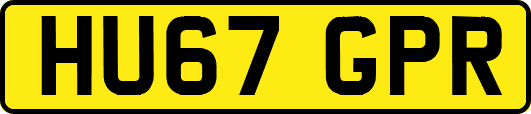 HU67 GPR